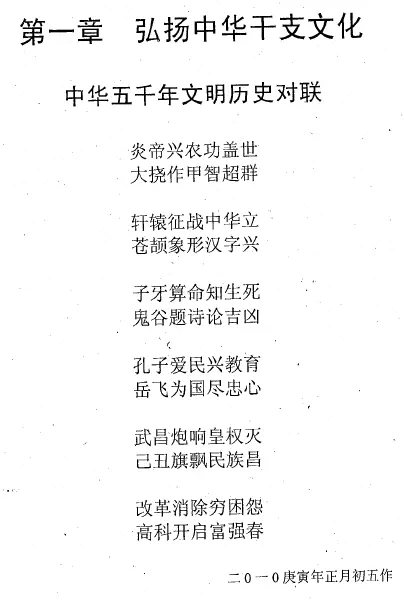 第一章 弘扬中华干支文化

中华五千年文明历史对联

炎帝兴农功盖世
大挠作甲智超群

轩辕征战中华立
苍颉象形汉字兴

子牙算命知生死
鬼谷题诗论吉凶

孔子爱民兴教育
岳飞为国尽忠心

武昌炮响皇权灭
己丑旗飘民族昌

改革消除穷困怨
高科开启富强春

二0一0庚寅年正月初五作